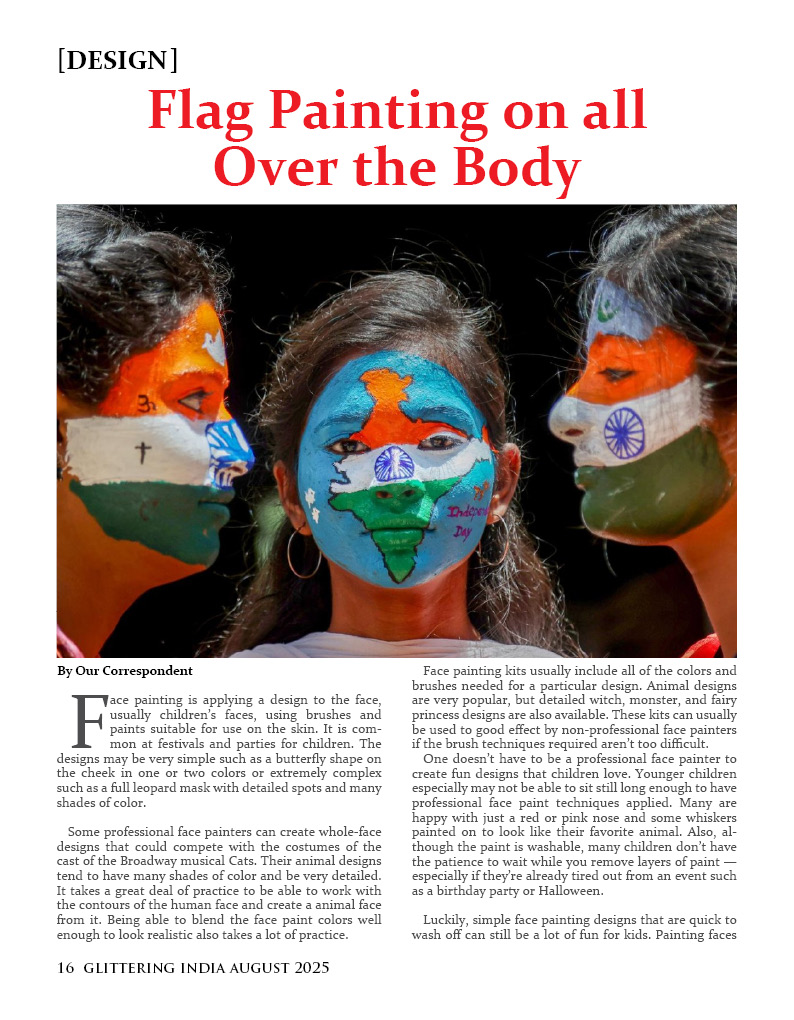 [DESIGN]

Flag Painting on all Over the Body

By Our Correspondent

Face painting is applying a design to the face, usually children's faces, using brushes and paints suitable for use on the skin. It is common at festivals and parties for children. The designs may be very simple such as a butterfly shape on the cheek in one or two colors or extremely complex such as a full leopard mask with detailed spots and many shades of color.

Some professional face painters can create whole-face designs that could compete with the costumes of the cast of the Broadway musical Cats. Their animal designs tend to have many shades of color and be very detailed. It takes a great deal of practice to be able to work with the contours of the human face and create a animal face from it. Being able to blend the face paint colors well enough to look realistic also takes a lot of practice.

Face painting kits usually include all of the colors and brushes needed for a particular design. Animal designs are very popular, but detailed witch, monster, and fairy princess designs are also available. These kits can usually be used to good effect by non-professional face painters if the brush techniques required aren't too difficult.

One doesn't have to be a professional face painter to create fun designs that children love. Younger children especially may not be able to sit still long enough to have professional face paint techniques applied. Many are happy with just a red or pink nose and some whiskers painted on to look like their favorite animal. Also, although the paint is washable, many children don't have the patience to wait while you remove layers of paint — especially if they're already tired out from an event such as a birthday party or Halloween.

Luckily, simple face painting designs that are quick to wash off can still be a lot of fun for kids. Painting faces

16 GLITTERING INDIA AUGUST 2025